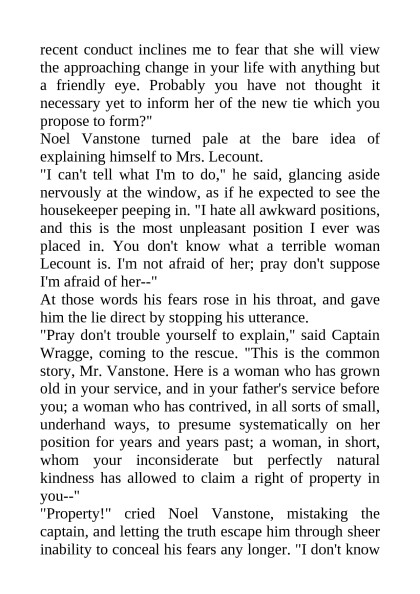 recent conduct inclines me to fear that she will view the approaching change in your life with anything but a friendly eye. Probably you have not thought it necessary yet to inform her of the new tie which you propose to form?"

Noel Vanstone turned pale at the bare idea of explaining himself to Mrs. Lecount.

"I can't tell what I'm to do," he said, glancing aside nervously at the window, as if he expected to see the housekeeper peeping in. "I hate all awkward positions, and this is the most unpleasant position I ever was placed in. You don't know what a terrible woman Lecount is. I'm not afraid of her; pray don't suppose I'm afraid of her--"

At those words his fears rose in his throat, and gave him the lie direct by stopping his utterance.

"Pray don't trouble yourself to explain," said Captain Wragge, coming to the rescue. "This is the common story, Mr. Vanstone. Here is a woman who has grown old in your service, and in your father's service before you; a woman who has contrived, in all sorts of small, underhand ways, to presume systematically on her position for years and years past; a woman, in short, whom your inconsiderate but perfectly natural kindness has allowed to claim a right of property in you--"

"Property!" cried Noel Vanstone, mistaking the captain, and letting the truth escape him through sheer inability to conceal his fears any longer. "I don't know